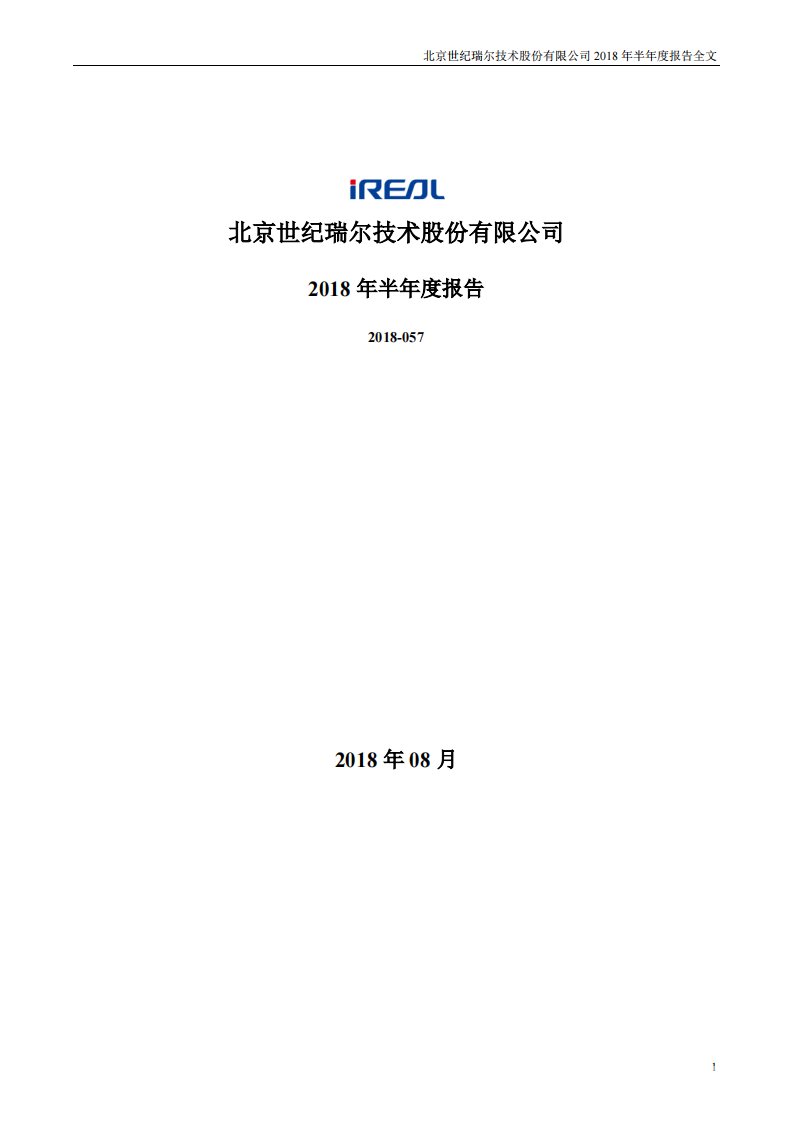 北京世纪瑞尔技术股份有限公司 2018 年半年度报告全文

iREAL

北京世纪瑞尔技术股份有限公司

2018 年半年度报告

2018-057

2018 年 08 月

1